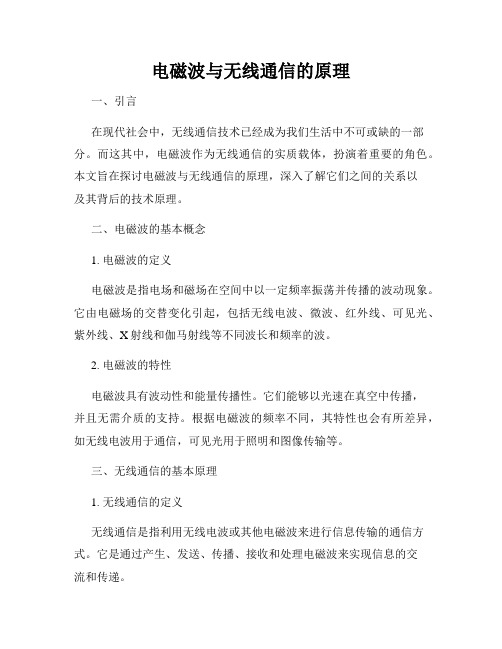 电磁波与无线通信的原理

一、引言

在现代社会中，无线通信技术已经成为我们生活中不可或缺的一部分。而这其中，电磁波作为无线通信的实质载体，扮演着重要的角色。本文旨在探讨电磁波与无线通信的原理，深入了解它们之间的关系以及其背后的技术原理。

二、电磁波的基本概念

1. 电磁波的定义

电磁波是指电场和磁场在空间中以一定频率振荡并传播的波动现象。它由电磁场的交替变化引起，包括无线电波、微波、红外线、可见光、紫外线、X射线和伽马射线等不同波长和频率的波。

2. 电磁波的特性

电磁波具有波动性和能量传播性。它们能够以光速在真空中传播，并且无需介质的支持。根据电磁波的频率不同，其特性也会有所差异，如无线电波用于通信，可见光用于照明和图像传输等。

三、无线通信的基本原理

1. 无线通信的定义

无线通信是指利用无线电波或其他电磁波来进行信息传输的通信方式。它是通过产生、发送、传播、接收和处理电磁波来实现信息的交流和传递。